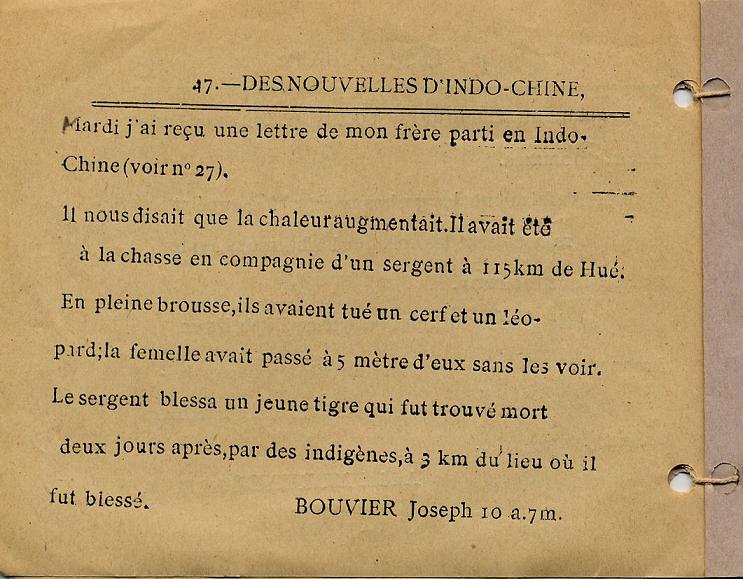 47.—DES NOUVELLES D'INDO-CHINE,

Mardi j'ai reçu une lettre de mon frère parti en Indo-Chine (voir n° 27).

Il nous disait que la chaleur augmentait. Il avait été à la chasse en compagnie d'un sergent à 115km de Hué. En pleine brousse, ils avaient tué un cerf et un léopard; la femelle avait passé à 5 mètre d'eux sans les voir. Le sergent blessa un jeune tigre qui fut trouvé mort deux jours après, par des indigènes, à 3 km du lieu où il fut blessé.

BOUVIER Joseph 10 a.7m.